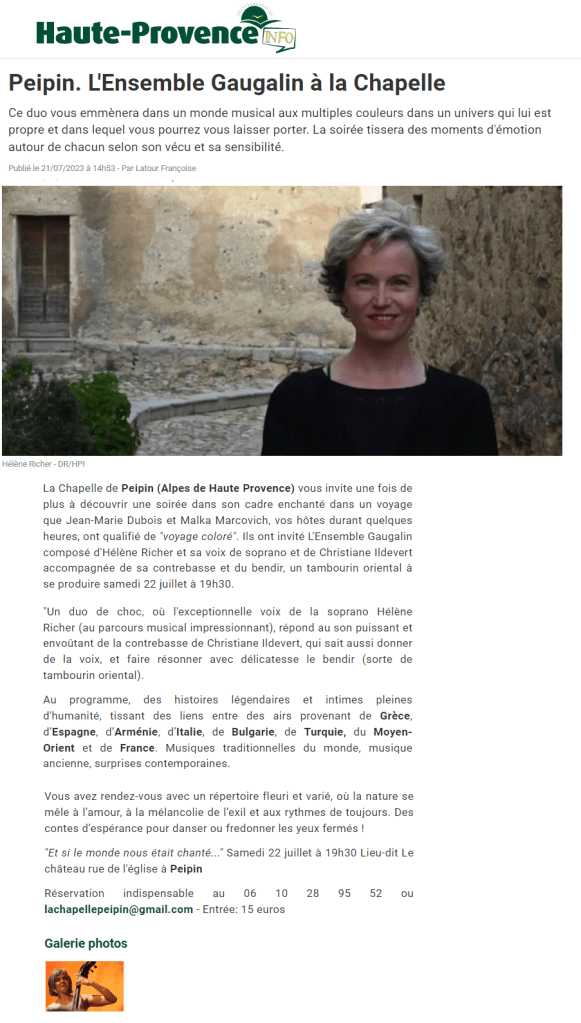 Haute-Provence INFO

Peipin. L'Ensemble Gaugalin à la Chapelle

Ce duo vous emmènera dans un monde musical aux multiples couleurs dans un univers qui lui est propre et dans lequel vous pourrez vous laisser porter. La soirée tissera des moments d'émotion autour de chacun selon son vécu et sa sensibilité.

Publié le 21/07/2023 à 14h53 - Par Latour Françoise

Hélène Richer - DR/HPI

La Chapelle de Peipin (Alpes de Haute Provence) vous invite une fois de plus à découvrir une soirée dans son cadre enchanté dans un voyage que Jean-Marie Dubois et Malka Marcovich, vos hôtes durant quelques heures, ont qualifié de "voyage coloré". Ils ont invité L'Ensemble Gaugalin composé d'Hélène Richer et sa voix de soprano et de Christiane Ildevert accompagnée de sa contrebasse et du bendir, un tambourin oriental à se produire samedi 22 juillet à 19h30.

"Un duo de choc, où l'exceptionnelle voix de la soprano Hélène Richer (au parcours musical impressionnant), répond au son puissant et envoûtant de la contrebasse de Christiane Ildevert, qui sait aussi donner de la voix, et faire résonner avec délicatesse le bendir (sorte de tambourin oriental).

Au programme, des histoires légendaires et intimes pleines d'humanité, tissant des liens entre des airs provenant de Grèce, d'Espagne, d'Arménie, d'Italie, de Bulgarie, de Turquie, du Moyen-Orient et de France. Musiques traditionnelles du monde, musique ancienne, surprises contemporaines.

Vous avez rendez-vous avec un répertoire fleuri et varié, où la nature se mêle à l'amour, à la mélancolie de l'exil et aux rythmes de toujours. Des contes d'espérance pour danser ou fredonner les yeux fermés !

"Et si le monde nous était chanté..." Samedi 22 juillet à 19h30 Lieu-dit Le château rue de l'église à Peipin

Réservation indispensable au 06 10 28 95 52 ou lachapellepeipin@gmail.com - Entrée: 15 euros

Galerie photos